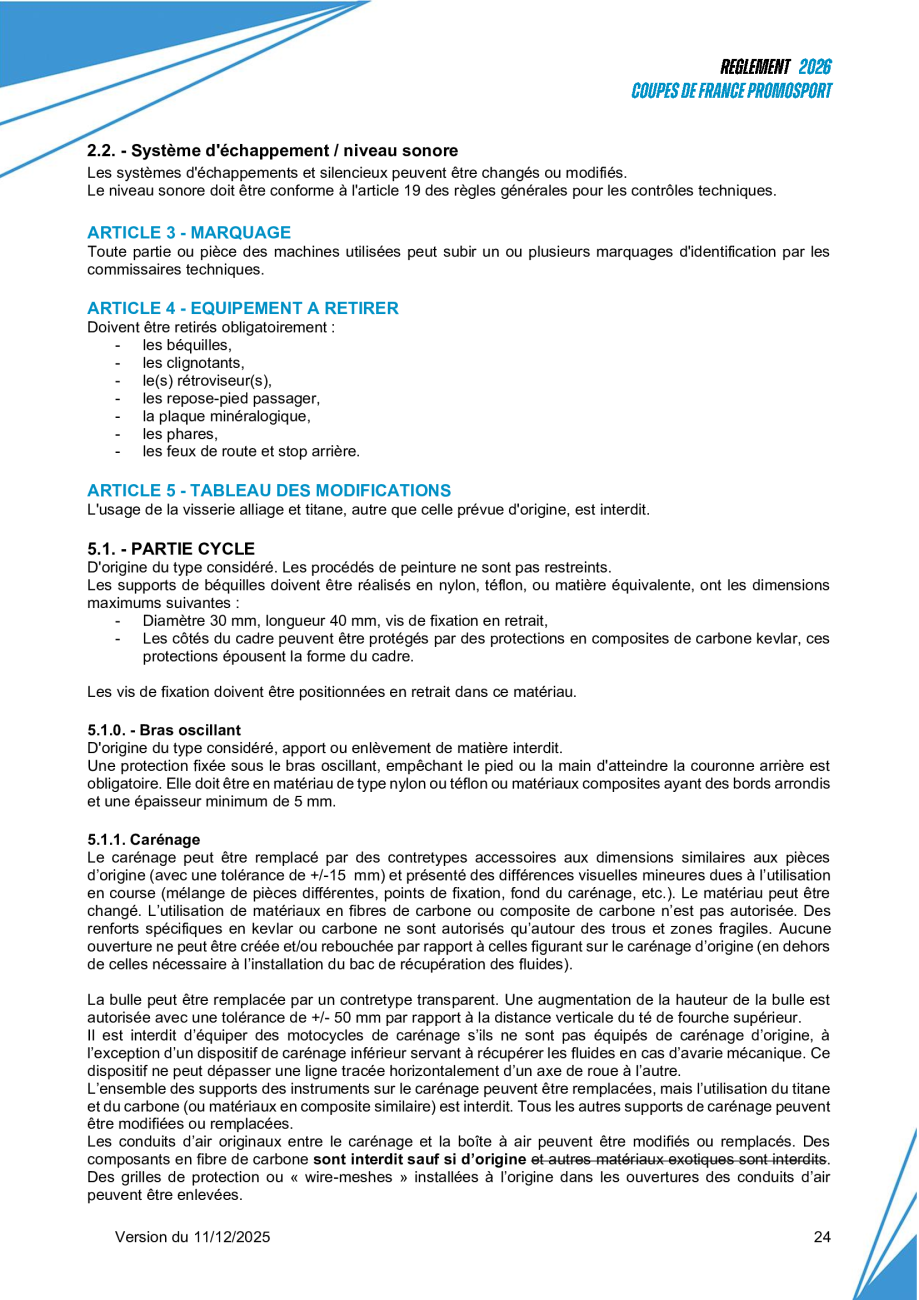 REGLEMENT 2026
COUPES DE FRANCE PROMOSPORT

2.2. - Système d'échappement / niveau sonore
Les systèmes d'échappements et silencieux peuvent être changés ou modifiés.
Le niveau sonore doit être conforme à l'article 19 des règles générales pour les contrôles techniques.

ARTICLE 3 - MARQUAGE
Toute partie ou pièce des machines utilisées peut subir un ou plusieurs marquages d'identification par les commissaires techniques.

ARTICLE 4 - EQUIPEMENT A RETIRER
Doivent être retirés obligatoirement :
- les béquilles,
- les clignotants,
- le(s) rétroviseur(s),
- les repose-pied passager,
- la plaque minéralogique,
- les phares,
- les feux de route et stop arrière.

ARTICLE 5 - TABLEAU DES MODIFICATIONS
L'usage de la visserie alliage et titane, autre que celle prévue d'origine, est interdit.

5.1. - PARTIE CYCLE
D'origine du type considéré. Les procédés de peinture ne sont pas restreints.
Les supports de béquilles doivent être réalisés en nylon, téflon, ou matière équivalente, ont les dimensions maximums suivantes :
- Diamètre 30 mm, longueur 40 mm, vis de fixation en retrait,
- Les côtés du cadre peuvent être protégés par des protections en composites de carbone kevlar, ces protections épousent la forme du cadre.

Les vis de fixation doivent être positionnées en retrait dans ce matériau.

5.1.0. - Bras oscillant
D'origine du type considéré, apport ou enlèvement de matière interdit.
Une protection fixée sous le bras oscillant, empêchant le pied ou la main d'atteindre la couronne arrière est obligatoire. Elle doit être en matériau de type nylon ou téflon ou matériaux composites ayant des bords arrondis et une épaisseur minimum de 5 mm.

5.1.1. Carénage
Le carénage peut être remplacé par des contretypes accessoires aux dimensions similaires aux pièces d'origine (avec une tolérance de +/-15 mm) et présenté des différences visuelles mineures dues à l'utilisation en course (mélange de pièces différentes, points de fixation, fond du carénage, etc.). Le matériau peut être changé. L'utilisation de matériaux en fibres de carbone ou composite de carbone n'est pas autorisée. Des renforts spécifiques en kevlar ou carbone ne sont autorisés qu'autour des trous et zones fragiles. Aucune ouverture ne peut être créée et/ou rebouchée par rapport à celles figurant sur le carénage d'origine (en dehors de celles nécessaire à l'installation du bac de récupération des fluides).

La bulle peut être remplacée par un contretype transparent. Une augmentation de la hauteur de la bulle est autorisée avec une tolérance de +/- 50 mm par rapport à la distance verticale du té de fourche supérieur.
Il est interdit d'équiper des motocycles de carénage s'ils ne sont pas équipés de carénage d'origine, à l'exception d'un dispositif de carénage inférieur servant à récupérer les fluides en cas d'avarie mécanique. Ce dispositif ne peut dépasser une ligne tracée horizontalement d'un axe de roue à l'autre.
L'ensemble des supports des instruments sur le carénage peuvent être remplacées, mais l'utilisation du titane et du carbone (ou matériaux en composite similaire) est interdit. Tous les autres supports de carénage peuvent être modifiées ou remplacées.
Les conduits d'air originaux entre le carénage et la boîte à air peuvent être modifiés ou remplacés. Des composants en fibre de carbone sont interdit sauf si d'origine et autres matériaux exotiques sont interdits. Des grilles de protection ou « wire-meshes » installées à l'origine dans les ouvertures des conduits d'air peuvent être enlevées.

Version du 11/12/2025
24